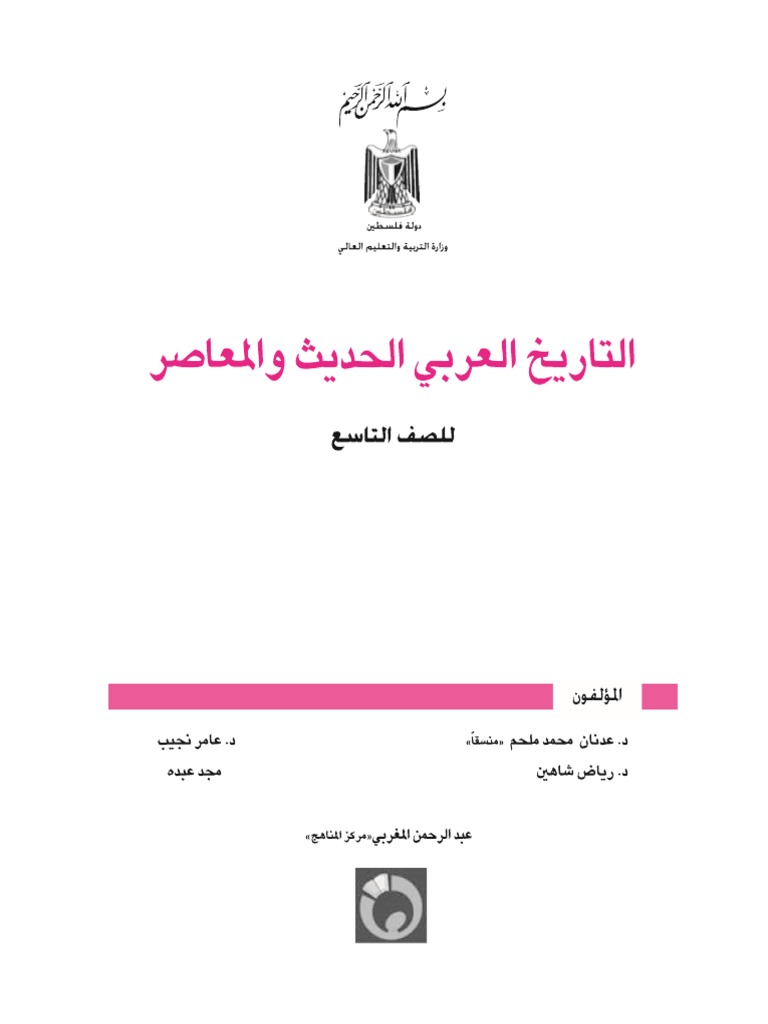 بسم الله الرحمن الرحيم

دولة فلسطين
وزارة التربية والتعليم العالي

التاريخ العربي الحديث والمعاصر

للصف التاسع

المؤلفون

د. عدنان محمد ملحم «منسقاً»
د. رياض شاهين

د. عامر نجيب
مجد عبده

عبد الرحمن المغربي«مركز المناهج»